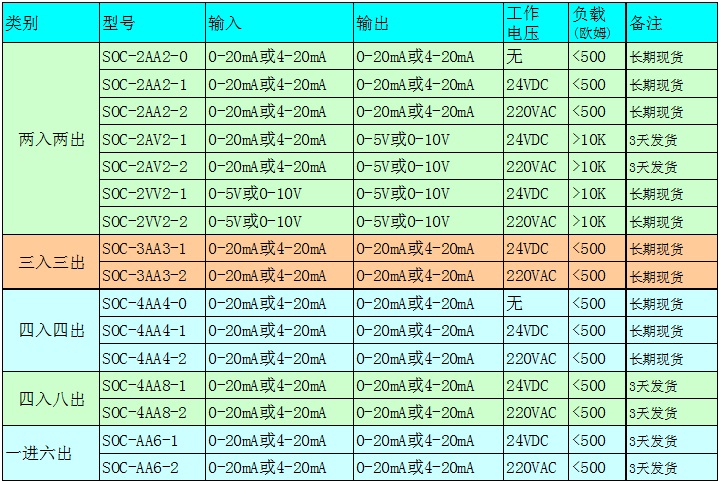 | 类别 | 型号 | 输入 | 输出 | 工作电压 | 负载(欧姆) | 备注 |
|---|---|---|---|---|---|---|
| 两入两出 | SOC-2AA2-0 | 0-20mA或4-20mA | 0-20mA或4-20mA | 无 | <500 | 长期现货 |
|  | SOC-2AA2-1 | 0-20mA或4-20mA | 0-20mA或4-20mA | 24VDC | <500 | 长期现货 |
|  | SOC-2AA2-2 | 0-20mA或4-20mA | 0-20mA或4-20mA | 220VAC | <500 | 长期现货 |
|  | SOC-2AV2-1 | 0-20mA或4-20mA | 0-5V或0-10V | 24VDC | >10K | 3天发货 |
|  | SOC-2AV2-2 | 0-20mA或4-20mA | 0-5V或0-10V | 220VAC | >10K | 3天发货 |
|  | SOC-2VV2-1 | 0-5V或0-10V | 0-5V或0-10V | 24VDC | >10K | 长期现货 |
|  | SOC-2VV2-2 | 0-5V或0-10V | 0-5V或0-10V | 220VAC | >10K | 长期现货 |
| 三入三出 | SOC-3AA3-1 | 0-20mA或4-20mA | 0-20mA或4-20mA | 24VDC | <500 | 长期现货 |
|  | SOC-3AA3-2 | 0-20mA或4-20mA | 0-20mA或4-20mA | 220VAC | <500 | 长期现货 |
| 四入四出 | SOC-4AA4-0 | 0-20mA或4-20mA | 0-20mA或4-20mA | 无 | <500 | 长期现货 |
|  | SOC-4AA4-1 | 0-20mA或4-20mA | 0-20mA或4-20mA | 24VDC | <500 | 长期现货 |
|  | SOC-4AA4-2 | 0-20mA或4-20mA | 0-20mA或4-20mA | 220VAC | <500 | 长期现货 |
| 四入八出 | SOC-4AA8-1 | 0-20mA或4-20mA | 0-20mA或4-20mA | 24VDC | <500 | 3天发货 |
|  | SOC-4AA8-2 | 0-20mA或4-20mA | 0-20mA或4-20mA | 220VAC | <500 | 3天发货 |
| 一进六出 | SOC-AA6-1 | 0-20mA或4-20mA | 0-20mA或4-20mA | 24VDC | <500 | 3天发货 |
|  | SOC-AA6-2 | 0-20mA或4-20mA | 0-20mA或4-20mA | 220VAC | <500 | 3天发货 |